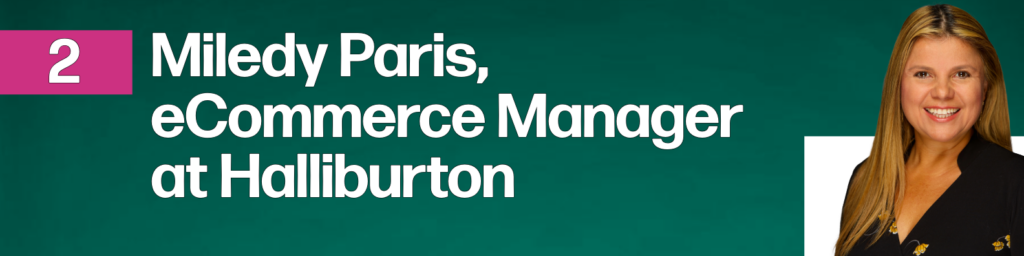 2

Miledy Paris, eCommerce Manager at Halliburton